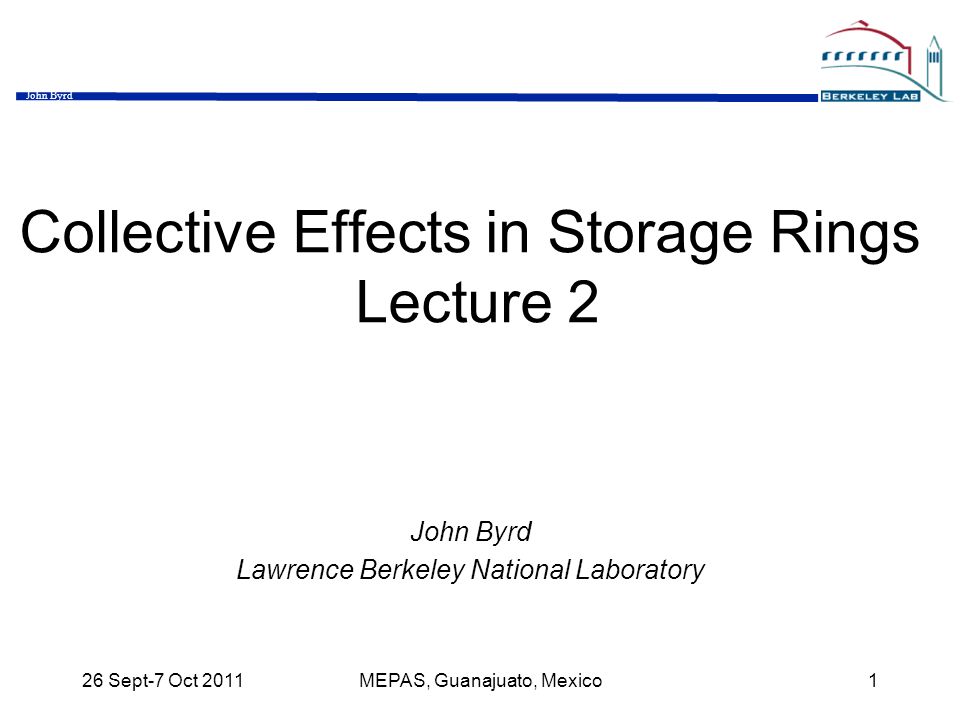 John Byrd

BERKELEY LAB

Collective Effects in Storage Rings
Lecture 2

John Byrd
Lawrence Berkeley National Laboratory

26 Sept-7 Oct 2011 MEPAS, Guanajuato, Mexico 1